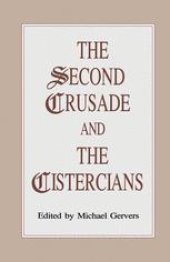 THE SECOND CRUSADE AND THE CISTERCIANS

Edited by Michael Gervers